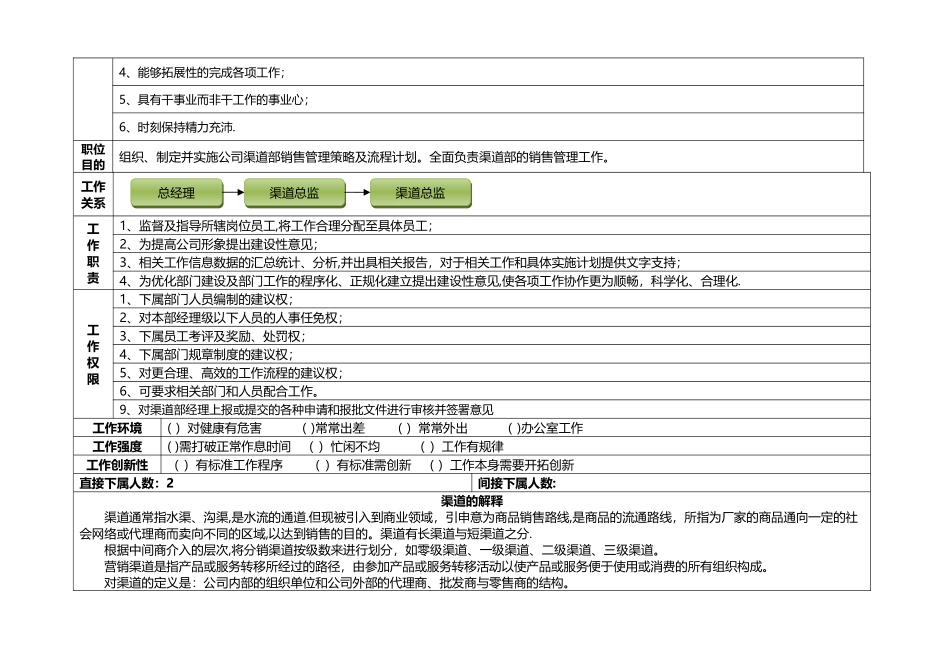 4、能够拓展性的完成各项工作；

5、具有干事业而非干工作的事业心；

6、时刻保持精力充沛.

职位目的
组织、制定并实施公司渠道部销售管理策略及流程计划。全面负责渠道部的销售管理工作。

工作关系
总经理
渠道总监
渠道总监

工作职责
1、监督及指导所辖岗位员工,将工作合理分配至具体员工；
2、为提高公司形象提出建设性意见；
3、相关工作信息数据的汇总统计、分析,并出具相关报告，对于相关工作和具体实施计划提供文字支持；
4、为优化部门建设及部门工作的程序化、正规化建立提出建设性意见,使各项工作协作更为顺畅，科学化、合理化.

工作权限
1、下属部门人员编制的建议权；
2、对本部经理级以下人员的人事任免权；
3、下属员工考评及奖励、处罚权；
4、下属部门规章制度的建议权；
5、对更合理、高效的工作流程的建议权；
6、可要求相关部门和人员配合工作。
9、对渠道部经理上报或提交的各种申请和报批文件进行审核并签署意见

工作环境 ( )对健康有危害 ( )常常出差 ( )常常外出 ( )办公室工作
工作强度 ( )需打破正常作息时间 ( )忙闲不均 ( )工作有规律
工作创新性 ( )有标准工作程序 ( )有标准需创新 ( )工作本身需要开拓创新
直接下属人数：2 间接下属人数：

渠道的解释

渠道通常指水渠、沟渠,是水流的通道.但现被引入到商业领域，引申意为商品销售路线,是商品的流通路线，所指为厂家的商品通向一定的社会网络或代理商而卖向不同的区域,以达到销售的目的。渠道有长渠道与短渠道之分.

根据中间商介入的层次,将分销渠道按级数来进行划分，如零级渠道、一级渠道、二级渠道、三级渠道。

营销渠道是指产品或服务转移所经过的路径，由参加产品或服务转移活动以使产品或服务便于使用或消费的所有组织构成。

对渠道的定义是：公司内部的组织单位和公司外部的代理商、批发商与零售商的结构。